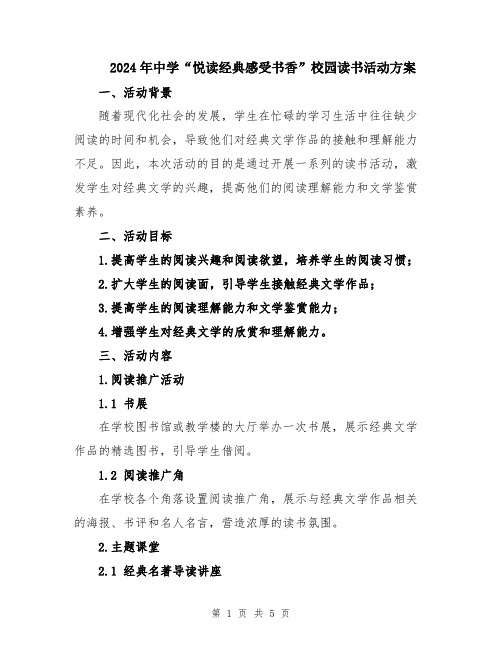 2024年中学“悦读经典感受书香”校园读书活动方案

一、活动背景

随着现代化社会的发展，学生在忙碌的学习生活中往往缺少阅读的时间和机会，导致他们对经典文学作品的接触和理解能力不足。因此，本次活动的目的是通过开展一系列的读书活动，激发学生对经典文学的兴趣，提高他们的阅读理解能力和文学鉴赏素养。

二、活动目标

1.提高学生的阅读兴趣和阅读欲望，培养学生的阅读习惯；

2.扩大学生的阅读面，引导学生接触经典文学作品；

3.提高学生的阅读理解能力和文学鉴赏能力；

4.增强学生对经典文学的欣赏和理解能力。

三、活动内容

1.阅读推广活动

1.1 书展

在学校图书馆或教学楼的大厅举办一次书展，展示经典文学作品的精选图书，引导学生借阅。

1.2 阅读推广角

在学校各个角落设置阅读推广角，展示与经典文学作品相关的海报、书评和名人名言，营造浓厚的读书氛围。

2.主题课堂

2.1 经典名著导读讲座

第 1 页 共 5 页